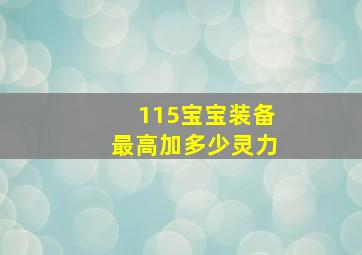 115宝宝装备
最高加多少灵力